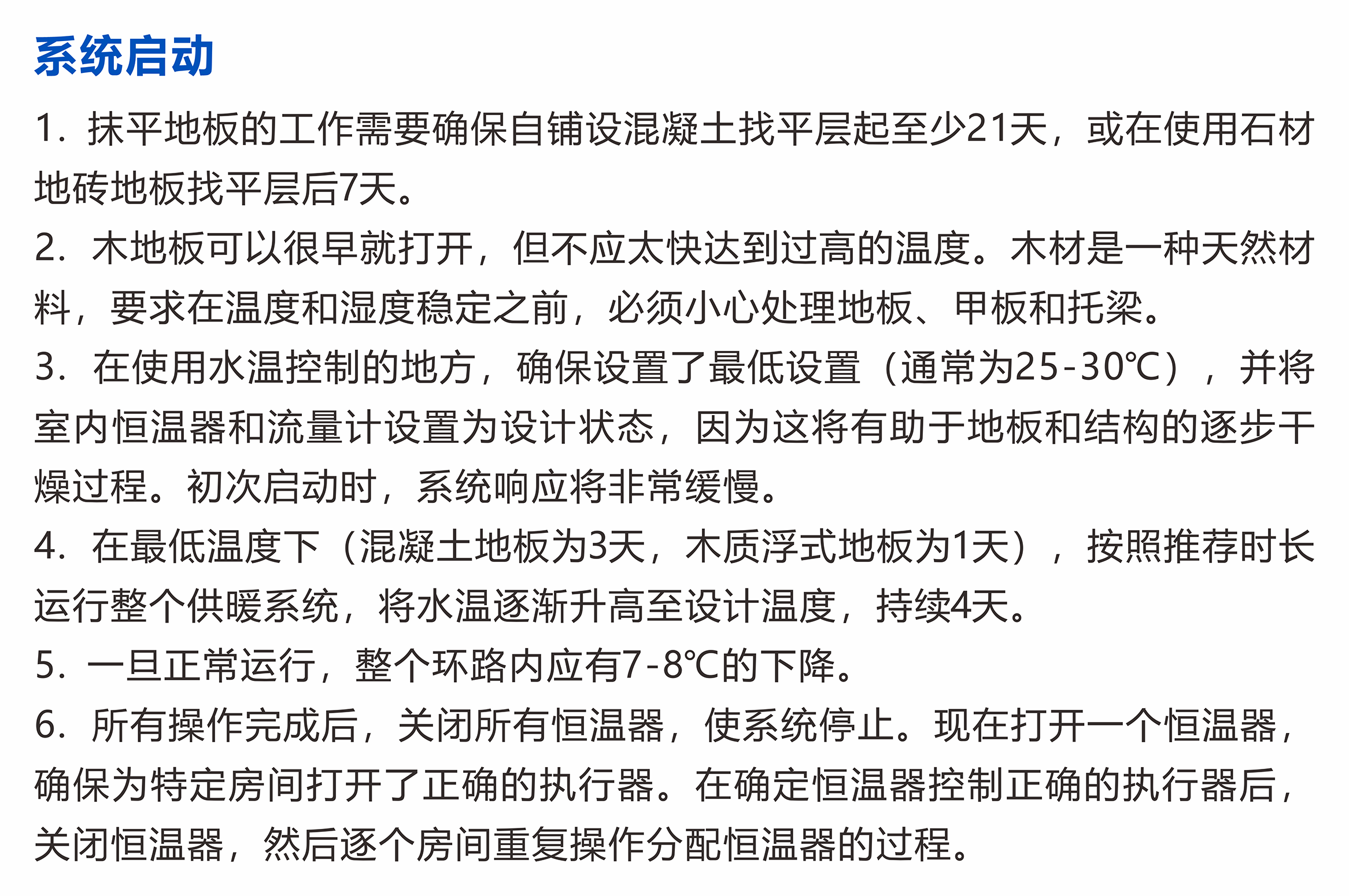 系统启动

1. 抹平地板的工作需要确保自铺设混凝土找平层起至少21天，或在使用石材地砖地板找平层后7天。

2. 木地板可以很早就打开，但不应太快达到过高的温度。木材是一种天然材料，要求在温度和湿度稳定之前，必须小心处理地板、甲板和托梁。

3. 在使用水温控制的地方，确保设置了最低设置（通常为25-30℃），并将室内恒温器和流量计设置为设计状态，因为这将有助于地板和结构的逐步干燥过程。初次启动时，系统响应将非常缓慢。

4. 在最低温度下（混凝土地板为3天，木质浮式地板为1天），按照推荐时长运行整个供暖系统，将水温逐渐升高至设计温度，持续4天。

5. 一旦正常运行，整个环路内应有7-8℃的下降。

6. 所有操作完成后，关闭所有恒温器，使系统停止。现在打开一个恒温器，确保为特定房间打开了正确的执行器。在确定恒温器控制正确的执行器后，关闭恒温器，然后逐个房间重复操作分配恒温器的过程。